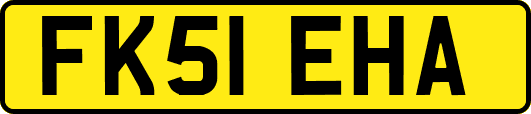 FK51 EHA